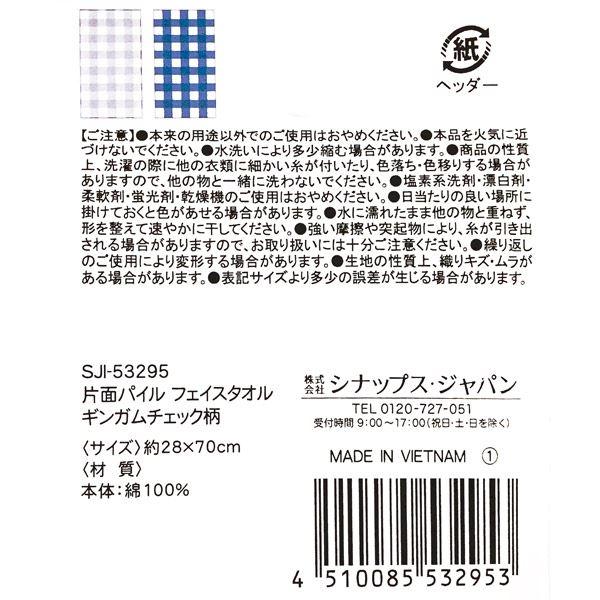 紙
ヘッダー

【ご注意】●本来の用途以外でのご使用はおやめください。●本品を火気に近づけないでください。●水洗いにより多少縮む場合があります。●商品の性質上、洗濯の際に他の衣類に細かい糸が付いたり、色落ち・色移りする場合がありますので、他の物と一緒に洗わないでください。●塩素系洗剤・漂白剤・柔軟剤・蛍光剤・乾燥機のご使用はおやめください。●日当たりの良い場所に掛けておくと色があせる場合があります。●水に濡れたまま他の物と重ねず、形を整えて速やかに干してください。●強い摩擦や突起物により、糸が引き出される場合がありますので、お取り扱いには十分ご注意ください。●繰り返しのご使用により変形する場合があります。●生地の性質上、織りキズ・ムラがある場合があります。●表記サイズより多少の誤差が生じる場合があります。

SJI-53295
片面パイル フェイスタオル
ギンガムチェック柄

〈サイズ〉約28×70cm
〈材 質〉
本体:綿100%

株式会社 シナップス・ジャパン
TEL 0120-727-051
受付時間 9:00～17:00(祝日・土・日を除く)

MADE IN VIETNAM ①

4 510085 532953